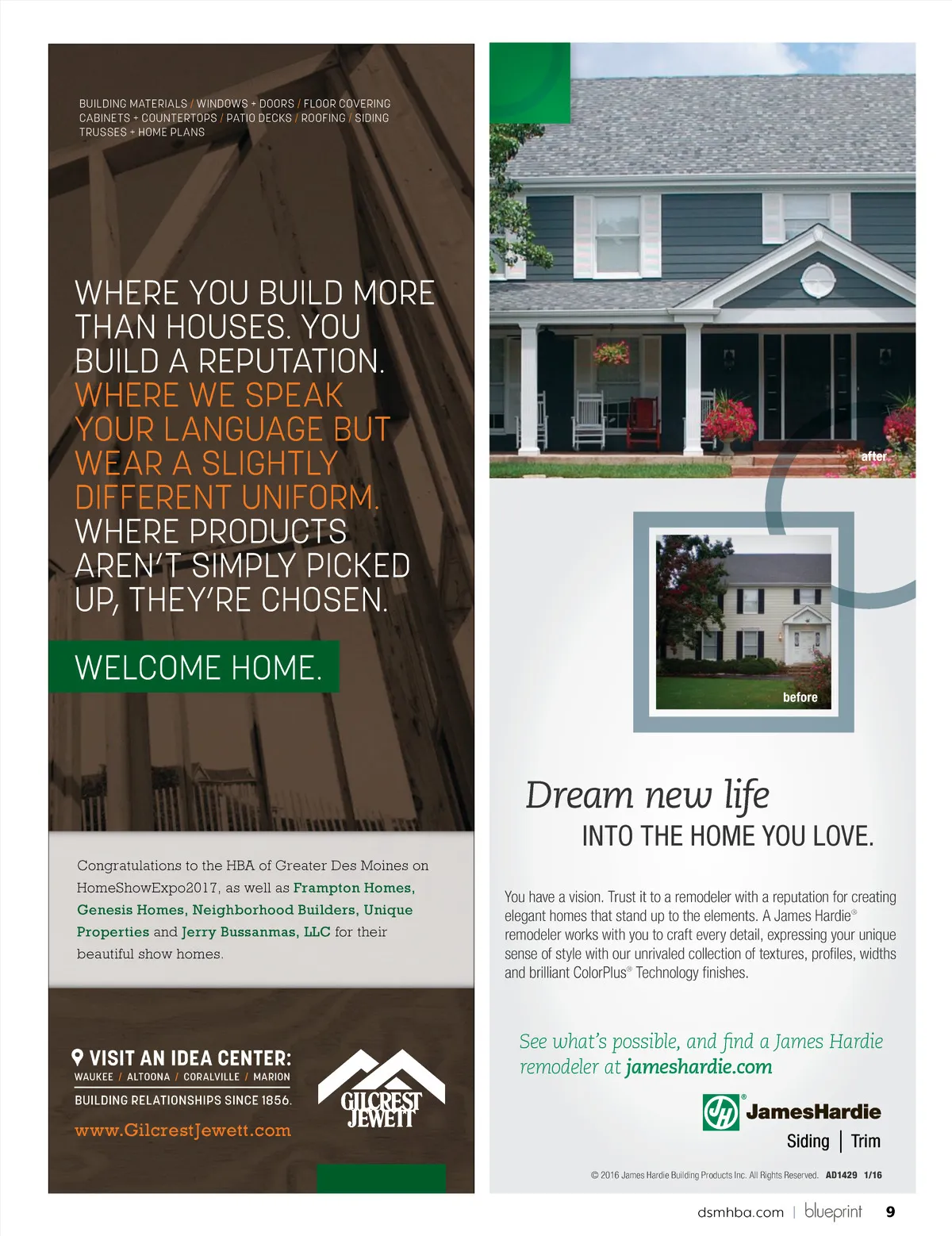 BUILDING MATERIALS / WINDOWS + DOORS / FLOOR COVERING CABINETS + COUNTERTOPS / PATIO DECKS / ROOFING / SIDING TRUSSES + HOME PLANS

WHERE YOU BUILD MORE THAN HOUSES. YOU BUILD A REPUTATION. WHERE WE SPEAK YOUR LANGUAGE BUT WEAR A SLIGHTLY DIFFERENT UNIFORM. WHERE PRODUCTS AREN'T SIMPLY PICKED UP, THEY'RE CHOSEN.

WELCOME HOME.

Congratulations to the HBA of Greater Des Moines on HomeShowExpo2017, as well as Frampton Homes, Genesis Homes, Neighborhood Builders, Unique Properties and Jerry Bussanmas, LLC for their beautiful show homes.

VISIT AN IDEA CENTER:
WAUKEE / ALTOONA / CORALVILLE / MARION
BUILDING RELATIONSHIPS SINCE 1856.
www.GilcrestJewett.com

GILCREST JEWETT

after

before

Dream new life
INTO THE HOME YOU LOVE.

You have a vision. Trust it to a remodeler with a reputation for creating elegant homes that stand up to the elements. A James Hardie® remodeler works with you to craft every detail, expressing your unique sense of style with our unrivaled collection of textures, profiles, widths and brilliant ColorPlus® Technology finishes.

See what's possible, and find a James Hardie remodeler at jameshardie.com

JH® JamesHardie
Siding | Trim

© 2016 James Hardie Building Products Inc. All Rights Reserved. AD1429 1/16

dsmhba.com | blueprint 9